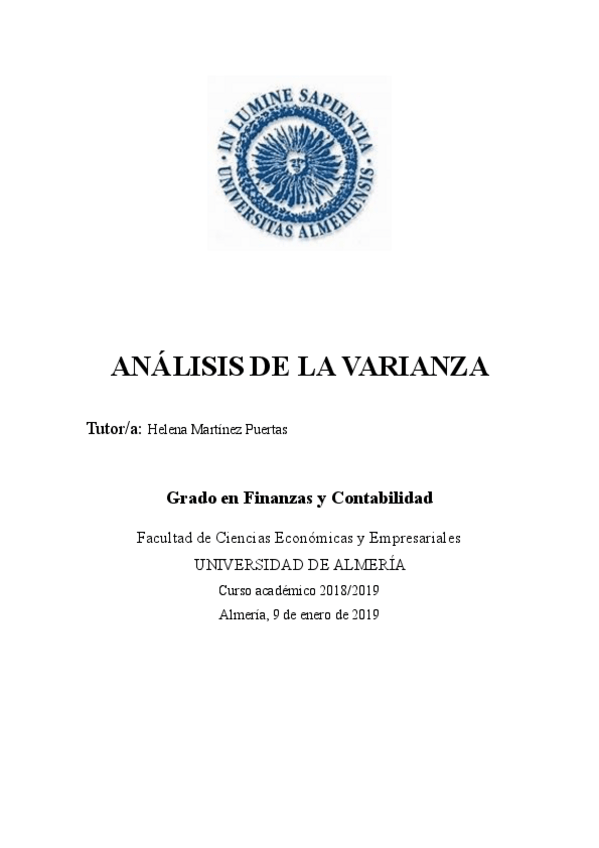 IN LUMINE SAPIENTIA
UNIVERSITAS ALMERIENSIS

ANÁLISIS DE LA VARIANZA

Tutor/a: Helena Martínez Puertas

Grado en Finanzas y Contabilidad

Facultad de Ciencias Económicas y Empresariales

UNIVERSIDAD DE ALMERÍA

Curso académico 2018/2019

Almería, 9 de enero de 2019